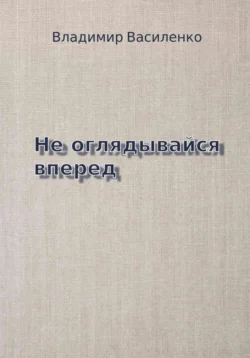 Владимир Василенко

Не оглядывайся вперед